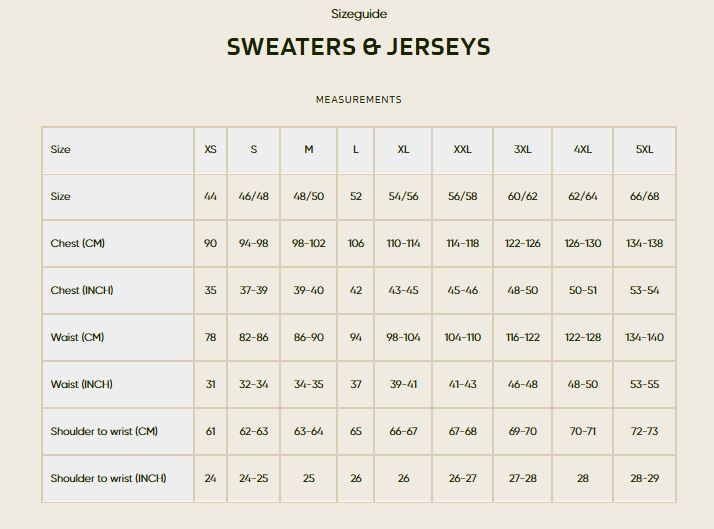 Sizeguide

SWEATERS & JERSEYS

MEASUREMENTS

| Size | XS | S | M | L | XL | XXL | 3XL | 4XL | 5XL |
|---|---|---|---|---|---|---|---|---|---|
| Size | 44 | 46/48 | 48/50 | 52 | 54/56 | 56/58 | 60/62 | 62/64 | 66/68 |
| Chest (CM) | 90 | 94-98 | 98-102 | 106 | 110-114 | 114-118 | 122-126 | 126-130 | 134-138 |
| Chest (INCH) | 35 | 37-39 | 39-40 | 42 | 43-45 | 45-46 | 48-50 | 50-51 | 53-54 |
| Waist (CM) | 78 | 82-86 | 86-90 | 94 | 98-104 | 104-110 | 116-122 | 122-128 | 134-140 |
| Waist (INCH) | 31 | 32-34 | 34-35 | 37 | 39-41 | 41-43 | 46-48 | 48-50 | 53-55 |
| Shoulder to wrist (CM) | 61 | 62-63 | 63-64 | 65 | 66-67 | 67-68 | 69-70 | 70-71 | 72-73 |
| Shoulder to wrist (INCH) | 24 | 24-25 | 25 | 26 | 26 | 26-27 | 27-28 | 28 | 28-29 |